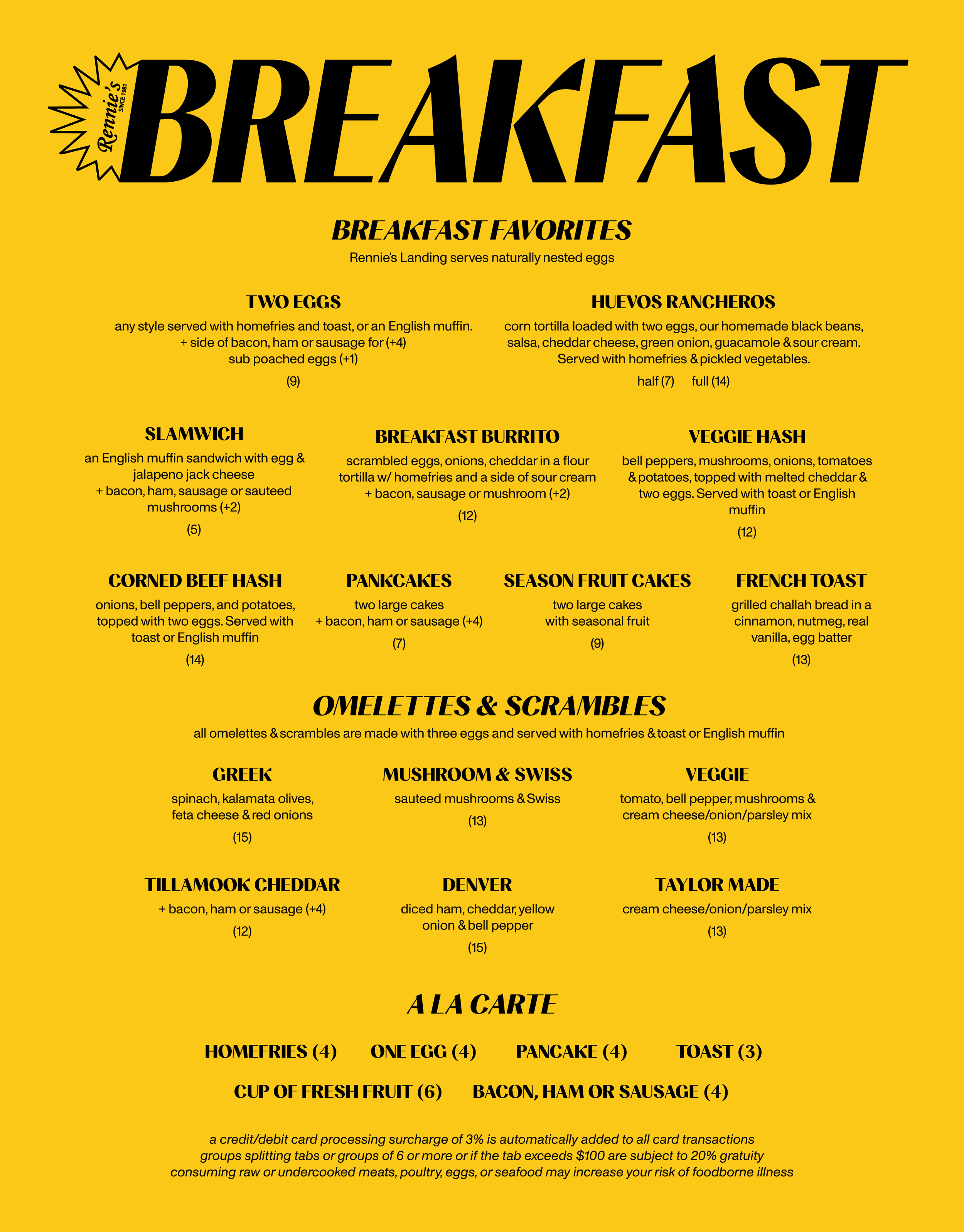 Rennie's SINCE 1981

BREAKFAST

BREAKFAST FAVORITES

Rennie's Landing serves naturally nested eggs

TWO EGGS

any style served with homefries and toast, or an English muffin.
+ side of bacon, ham or sausage for (+4)
sub poached eggs (+1)

(9)

HUEVOS RANCHEROS

corn tortilla loaded with two eggs, our homemade black beans, salsa, cheddar cheese, green onion, guacamole & sour cream. Served with homefries & pickled vegetables.

half (7) full (14)

SLAMWICH

an English muffin sandwich with egg & jalapeno jack cheese
+ bacon, ham, sausage or sauteed mushrooms (+2)

(5)

BREAKFAST BURRITO

scrambled eggs, onions, cheddar in a flour tortilla w/ homefries and a side of sour cream
+ bacon, sausage or mushroom (+2)

(12)

VEGGIE HASH

bell peppers, mushrooms, onions, tomatoes & potatoes, topped with melted cheddar & two eggs. Served with toast or English muffin

(12)

CORNED BEEF HASH

onions, bell peppers, and potatoes, topped with two eggs. Served with toast or English muffin

(14)

PANKCAKES

two large cakes
+ bacon, ham or sausage (+4)

(7)

SEASON FRUIT CAKES

two large cakes
with seasonal fruit

(9)

FRENCH TOAST

grilled challah bread in a cinnamon, nutmeg, real vanilla, egg batter

(13)

OMELETTES & SCRAMBLES

all omelettes & scrambles are made with three eggs and served with homefries & toast or English muffin

GREEK

spinach, kalamata olives, feta cheese & red onions

(15)

MUSHROOM & SWISS

sauteed mushrooms & Swiss

(13)

VEGGIE

tomato, bell pepper, mushrooms & cream cheese/onion/parsley mix

(13)

TILLAMOOK CHEDDAR

+ bacon, ham or sausage (+4)

(12)

DENVER

diced ham, cheddar, yellow onion & bell pepper

(15)

TAYLOR MADE

cream cheese/onion/parsley mix

(13)

A LA CARTE

HOMEFRIES (4) ONE EGG (4) PANCAKE (4) TOAST (3)

CUP OF FRESH FRUIT (6) BACON, HAM OR SAUSAGE (4)

a credit/debit card processing surcharge of 3% is automatically added to all card transactions
groups splitting tabs or groups of 6 or more or if the tab exceeds $100 are subject to 20% gratuity
consuming raw or undercooked meats, poultry, eggs, or seafood may increase your risk of foodborne illness